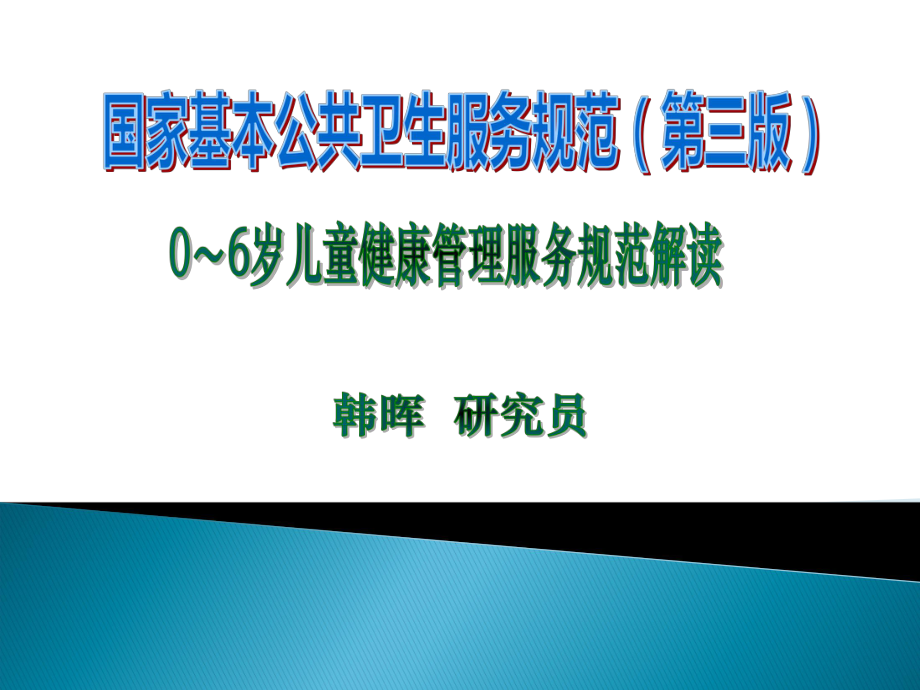 国家基本公共卫生服务规范（第三版）

0~6岁儿童健康管理服务规范解读

韩晖　研究员